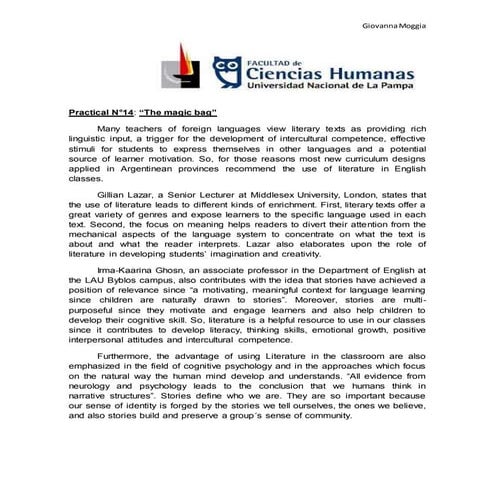 Giovanna Moggia

FACULTAD de
Ciencias Humanas
Universidad Nacional de La Pampa

Practical N°14: "The magic bag"

Many teachers of foreign languages view literary texts as providing rich linguistic input, a trigger for the development of intercultural competence, effective stimuli for students to express themselves in other languages and a potential source of learner motivation. So, for those reasons most new curriculum designs applied in Argentinean provinces recommend the use of literature in English classes.

Gillian Lazar, a Senior Lecturer at Middlesex University, London, states that the use of literature leads to different kinds of enrichment. First, literary texts offer a great variety of genres and expose learners to the specific language used in each text. Second, the focus on meaning helps readers to divert their attention from the mechanical aspects of the language system to concentrate on what the text is about and what the reader interprets. Lazar also elaborates upon the role of literature in developing students' imagination and creativity.

Irma-Kaarina Ghosn, an associate professor in the Department of English at the LAU Byblos campus, also contributes with the idea that stories have achieved a position of relevance since "a motivating, meaningful context for language learning since children are naturally drawn to stories". Moreover, stories are multi-purposeful since they motivate and engage learners and also help children to develop their cognitive skill. So, literature is a helpful resource to use in our classes since it contributes to develop literacy, thinking skills, emotional growth, positive interpersonal attitudes and intercultural competence.

Furthermore, the advantage of using Literature in the classroom are also emphasized in the field of cognitive psychology and in the approaches which focus on the natural way the human mind develop and understands. "All evidence from neurology and psychology leads to the conclusion that we humans think in narrative structures". Stories define who we are. They are so important because our sense of identity is forged by the stories we tell ourselves, the ones we believe, and also stories build and preserve a group´s sense of community.